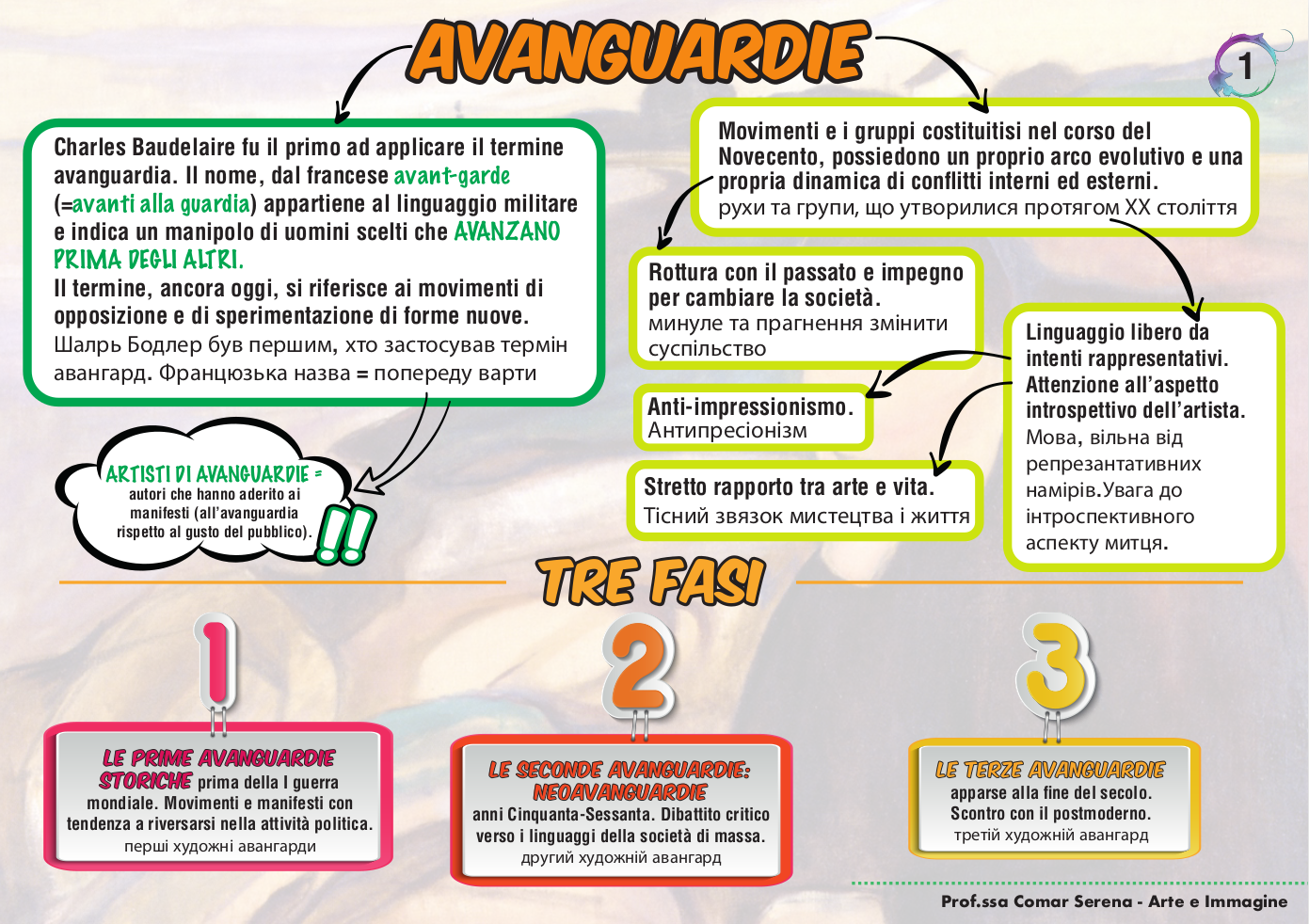 AVANGUARDIE

1

Charles Baudelaire fu il primo ad applicare il termine avanguardia. Il nome, dal francese avant-garde (=avanti alla guardia) appartiene al linguaggio militare e indica un manipolo di uomini scelti che AVANZANO PRIMA DEGLI ALTRI.
Il termine, ancora oggi, si riferisce ai movimenti di opposizione e di sperimentazione di forme nuove.
Шарль Бодлер був першим, хто застосував термін авангард. Французька назва = попереду варти

ARTISTI DI AVANGUARDIE = autori che hanno aderito ai manifesti (all'avanguardia rispetto al gusto del pubblico).

!!

Movimenti e i gruppi costituitisi nel corso del Novecento, possiedono un proprio arco evolutivo e una propria dinamica di conflitti interni ed esterni.
рухи та групи, що утворилися протягом XX століття

Rottura con il passato e impegno per cambiare la società.
минуле та прагнення змінити суспільство

Anti-impressionismo.
Антипресіонізм

Stretto rapporto tra arte e vita.
Тісний звязок мистецтва і життя

Linguaggio libero da intenti rappresentativi.
Attenzione all'aspetto introspettivo dell'artista.
Мова, вільна від репрезантативних намірів.Увага до інтроспективного аспекту митця.

TRE FASI

1

LE PRIME AVANGUARDIE STORICHE prima della I guerra mondiale. Movimenti e manifesti con tendenza a riversarsi nella attività politica.
перші художні авангарди

2

LE SECONDE AVANGUARDIE: NEOAVANGUARDIE
anni Cinquanta-Sessanta. Dibattito critico verso i linguaggi della società di massa.
другий художній авангард

3

LE TERZE AVANGUARDIE
apparse alla fine del secolo. Scontro con il postmoderno.
третій художній авангард

Prof.ssa Comar Serena - Arte e Immagine